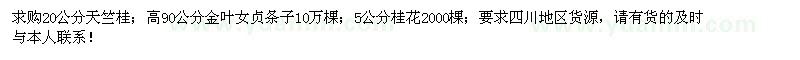 求购20公分天竺桂；高90公分金叶女贞条子10万棵；5公分桂花2000棵；要求四川地区货源，请有货的及时与本人联系！